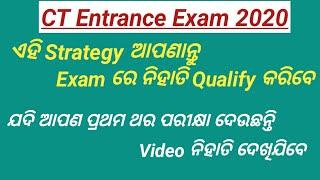 CT Entrance Exam 2020

ଏହି Strategy ଆପଣାନ୍ତୁ Exam ରେ ନିହାତି Qualify କରିବେ

ଯଦି ଆପଣ ପ୍ରଥମ ଥର ପରୀକ୍ଷା ଦେଉଛନ୍ତି Video ନିହାତି ଦେଖିଯିବେ